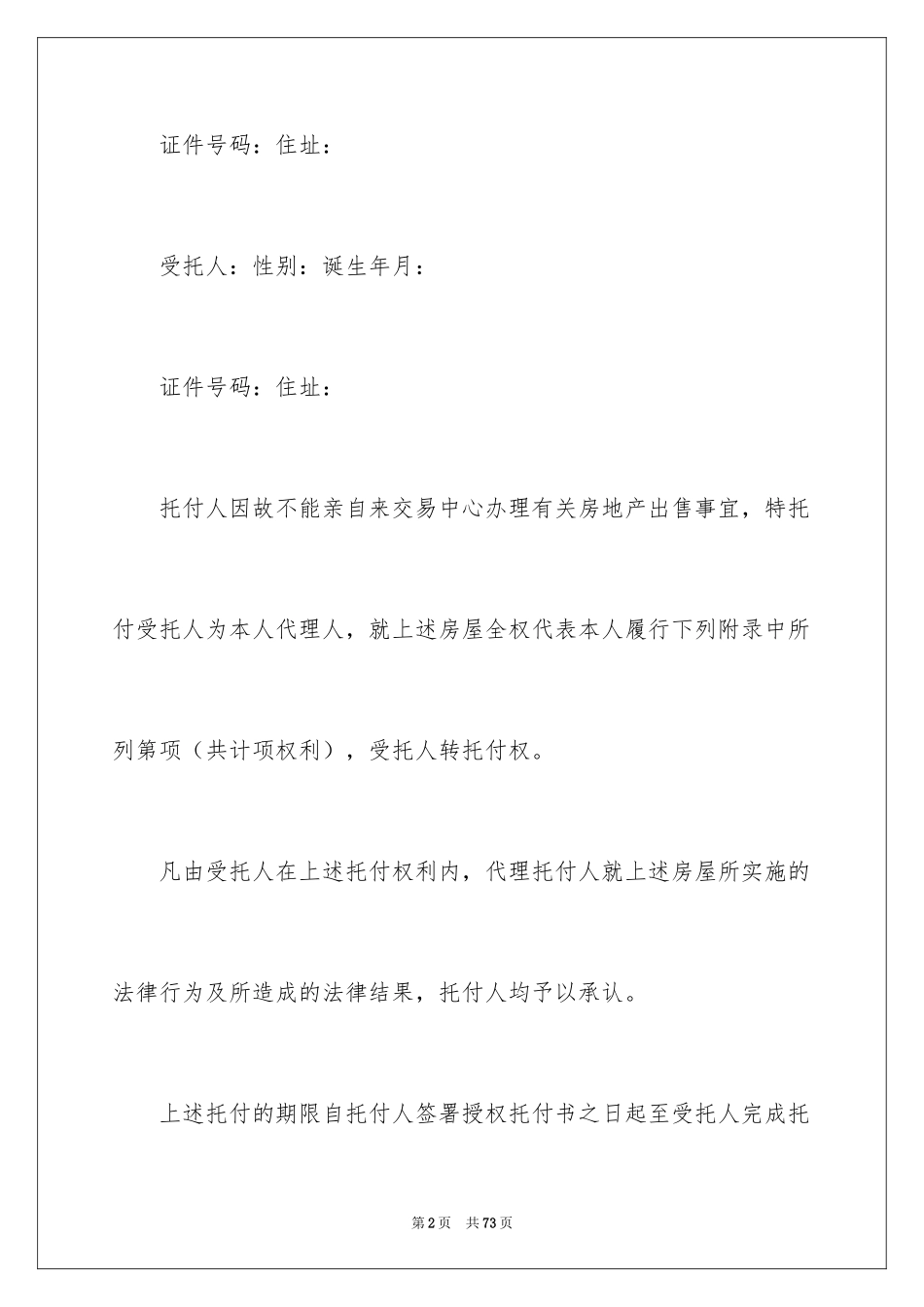 证件号码：住址：

受托人：性别：诞生年月：

证件号码：住址：

托付人因故不能亲自来交易中心办理有关房地产出售事宜，特托付受托人为本人代理人，就上述房屋全权代表本人履行下列附录中所列第项（共计项权利），受托人转托付权。

凡由受托人在上述托付权利内，代理托付人就上述房屋所实施的法律行为及所造成的法律结果，托付人均予以承认。

上述托付的期限自托付人签署授权托付书之日起至受托人完成托

第2页　共73页